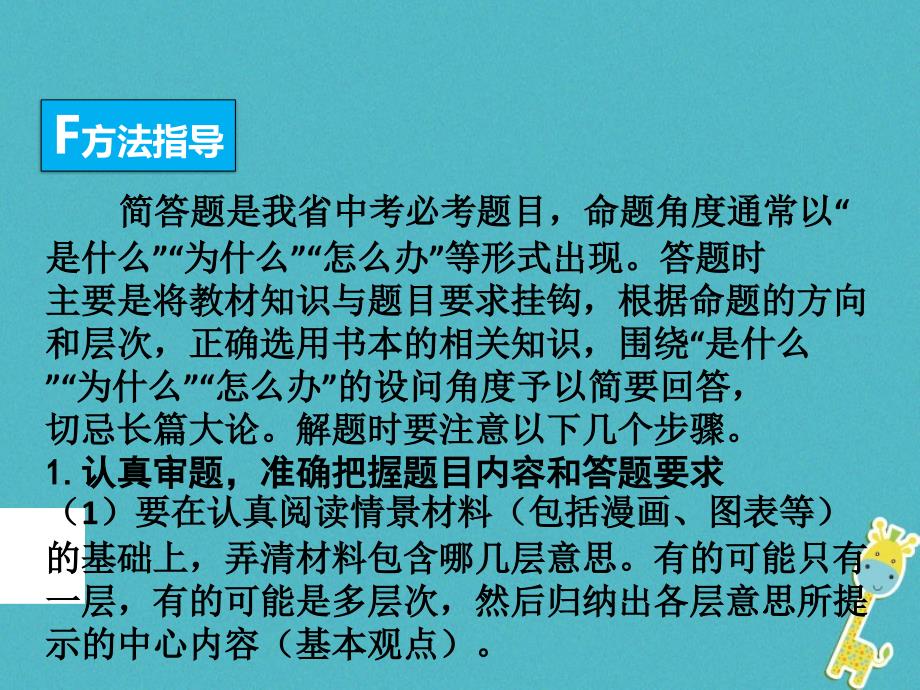 F方法指导

简答题是我省中考必考题目，命题角度通常以“是什么”“为什么”“怎么办”等形式出现。答题时主要是将教材知识与题目要求挂钩，根据命题的方向和层次，正确选用书本的相关知识，围绕“是什么”“为什么”“怎么办”的设问角度予以简要回答，切忌长篇大论。解题时要注意以下几个步骤。

1. 认真审题，准确把握题目内容和答题要求

（1）要在认真阅读情景材料（包括漫画、图表等）的基础上，弄清材料包含哪几层意思。有的可能只有一层，有的可能是多层次，然后归纳出各层意思所提示的中心内容（基本观点）。